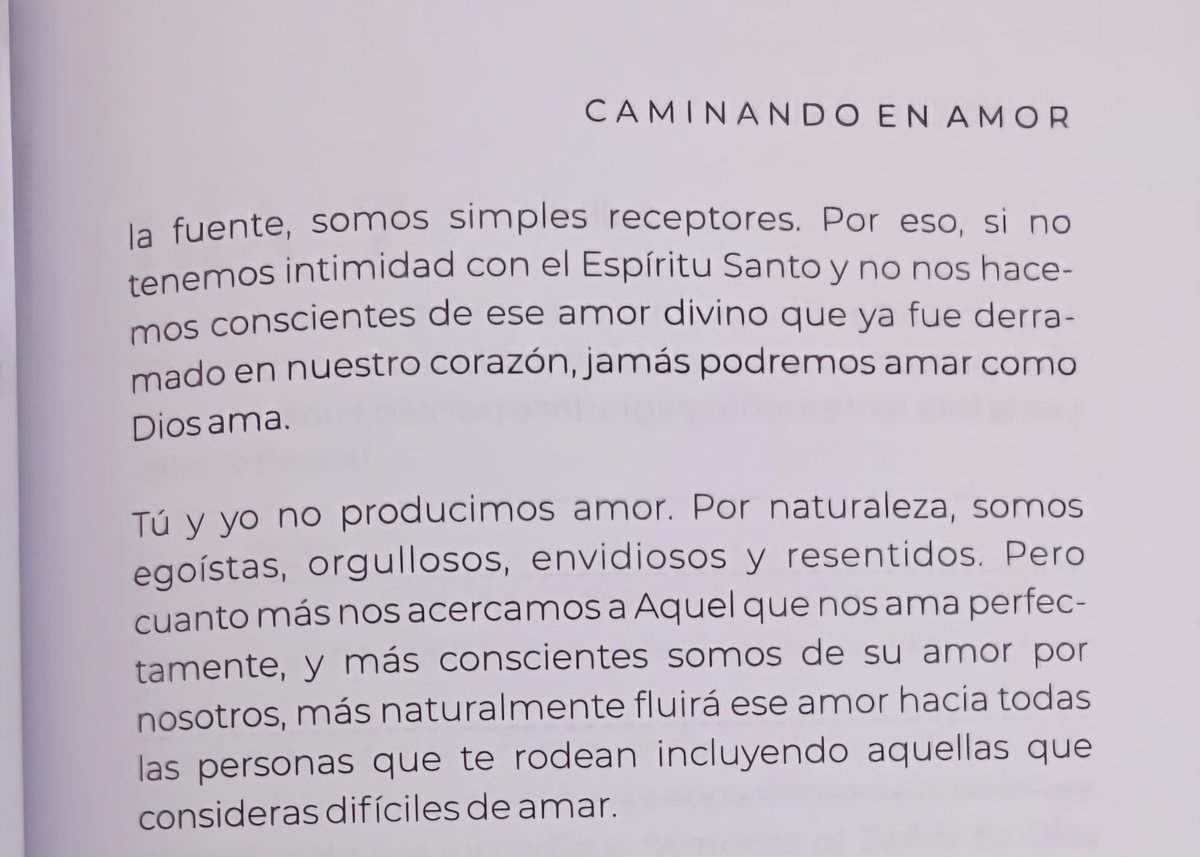 CAMINANDO EN AMOR

la fuente, somos simples receptores. Por eso, si no tenemos intimidad con el Espíritu Santo y no nos hacemos conscientes de ese amor divino que ya fue derramado en nuestro corazón, jamás podremos amar como Dios ama.

Tú y yo no producimos amor. Por naturaleza, somos egoístas, orgullosos, envidiosos y resentidos. Pero cuanto más nos acercamos a Aquel que nos ama perfectamente, y más conscientes somos de su amor por nosotros, más naturalmente fluirá ese amor hacia todas las personas que te rodean incluyendo aquellas que consideras difíciles de amar.